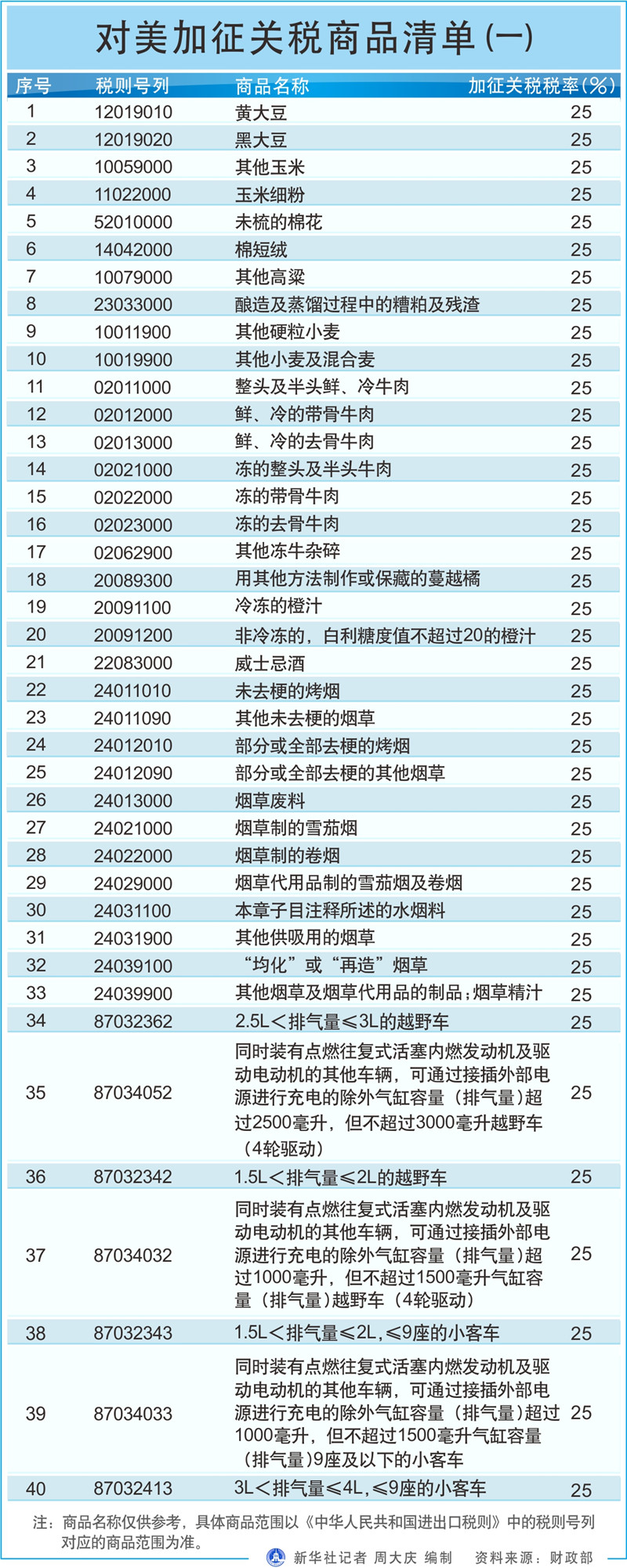 对美加征关税商品清单(一)

| 序号 | 税则号列 | 商品名称 | 加征关税税率(%) |
|---|---|---|---|
| 1 | 12019010 | 黄大豆 | 25 |
| 2 | 12019020 | 黑大豆 | 25 |
| 3 | 10059000 | 其他玉米 | 25 |
| 4 | 11022000 | 玉米细粉 | 25 |
| 5 | 52010000 | 未梳的棉花 | 25 |
| 6 | 14042000 | 棉短绒 | 25 |
| 7 | 10079000 | 其他高粱 | 25 |
| 8 | 23033000 | 酿造及蒸馏过程中的糟粕及残渣 | 25 |
| 9 | 10011900 | 其他硬粒小麦 | 25 |
| 10 | 10019900 | 其他小麦及混合麦 | 25 |
| 11 | 02011000 | 整头及半头鲜、冷牛肉 | 25 |
| 12 | 02012000 | 鲜、冷的带骨牛肉 | 25 |
| 13 | 02013000 | 鲜、冷的去骨牛肉 | 25 |
| 14 | 02021000 | 冻的整头及半头牛肉 | 25 |
| 15 | 02022000 | 冻的带骨牛肉 | 25 |
| 16 | 02023000 | 冻的去骨牛肉 | 25 |
| 17 | 02062900 | 其他冻牛杂碎 | 25 |
| 18 | 20089300 | 用其他方法制作或保藏的蔓越橘 | 25 |
| 19 | 20091100 | 冷冻的橙汁 | 25 |
| 20 | 20091200 | 非冷冻的，白利糖度值不超过20的橙汁 | 25 |
| 21 | 22083000 | 威士忌酒 | 25 |
| 22 | 24011010 | 未去梗的烤烟 | 25 |
| 23 | 24011090 | 其他未去梗的烟草 | 25 |
| 24 | 24012010 | 部分或全部去梗的烤烟 | 25 |
| 25 | 24012090 | 部分或全部去梗的其他烟草 | 25 |
| 26 | 24013000 | 烟草废料 | 25 |
| 27 | 24021000 | 烟草制的雪茄烟 | 25 |
| 28 | 24022000 | 烟草制的卷烟 | 25 |
| 29 | 24029000 | 烟草代用品制的雪茄烟及卷烟 | 25 |
| 30 | 24031100 | 本章子目注释所述的水烟料 | 25 |
| 31 | 24031900 | 其他供吸用的烟草 | 25 |
| 32 | 24039100 | “均化”或“再造”烟草 | 25 |
| 33 | 24039900 | 其他烟草及烟草代用品的制品；烟草精汁 | 25 |
| 34 | 87032362 | 2.5L＜排气量≤3L的越野车 | 25 |
| 35 | 87034052 | 同时装有点燃往复式活塞内燃发动机及驱动电动机的其他车辆，可通过接插外部电源进行充电的除外气缸容量（排气量）超过2500毫升，但不超过3000毫升越野车（4轮驱动） | 25 |
| 36 | 87032342 | 1.5L＜排气量≤2L的越野车 | 25 |
| 37 | 87034032 | 同时装有点燃往复式活塞内燃发动机及驱动电动机的其他车辆，可通过接插外部电源进行充电的除外气缸容量（排气量）超过1000毫升，但不超过1500毫升气缸容量（排气量）越野车（4轮驱动） | 25 |
| 38 | 87032343 | 1.5L＜排气量≤2L，≤9座的小客车 | 25 |
| 39 | 87034033 | 同时装有点燃往复式活塞内燃发动机及驱动电动机的其他车辆，可通过接插外部电源进行充电的除外气缸容量（排气量）超过1000毫升，但不超过1500毫升气缸容量（排气量）9座及以下的小客车 | 25 |
| 40 | 87032413 | 3L＜排气量≤4L，≤9座的小客车 | 25 |

注：商品名称仅供参考，具体商品范围以《中华人民共和国进出口税则》中的税则号列对应的商品范围为准。

新华社记者 周大庆 编制　资料来源：财政部